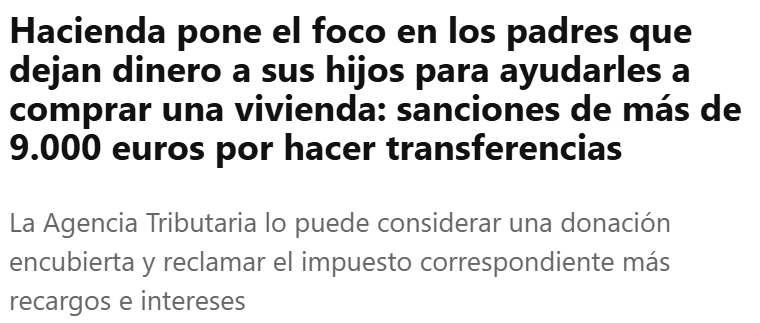 Hacienda pone el foco en los padres que dejan dinero a sus hijos para ayudarles a comprar una vivienda: sanciones de más de 9.000 euros por hacer transferencias

La Agencia Tributaria lo puede considerar una donación encubierta y reclamar el impuesto correspondiente más recargos e intereses